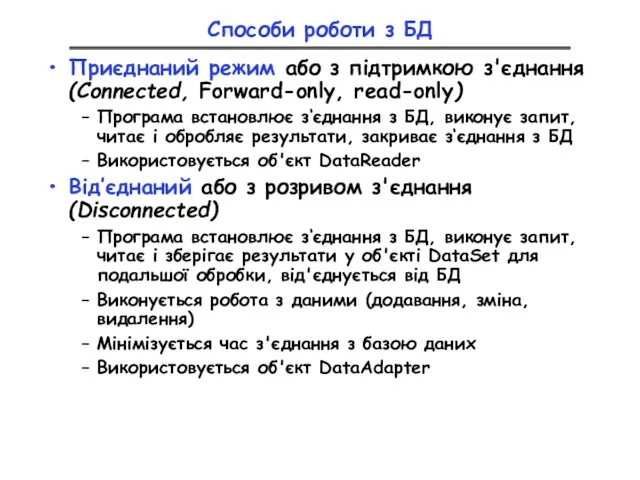 Способи роботи з БД

• Приєднаний режим або з підтримкою з'єднання (Connected, Forward-only, read-only)
 – Програма встановлює з'єднання з БД, виконує запит, читає і обробляє результати, закриває з'єднання з БД
 – Використовується об'єкт DataReader

• Від'єднаний або з розривом з'єднання (Disconnected)
 – Програма встановлює з'єднання з БД, виконує запит, читає і зберігає результати у об'єкті DataSet для подальшої обробки, від'єднується від БД
 – Виконується робота з даними (додавання, зміна, видалення)
 – Мінімізується час з'єднання з базою даних
 – Використовується об'єкт DataAdapter